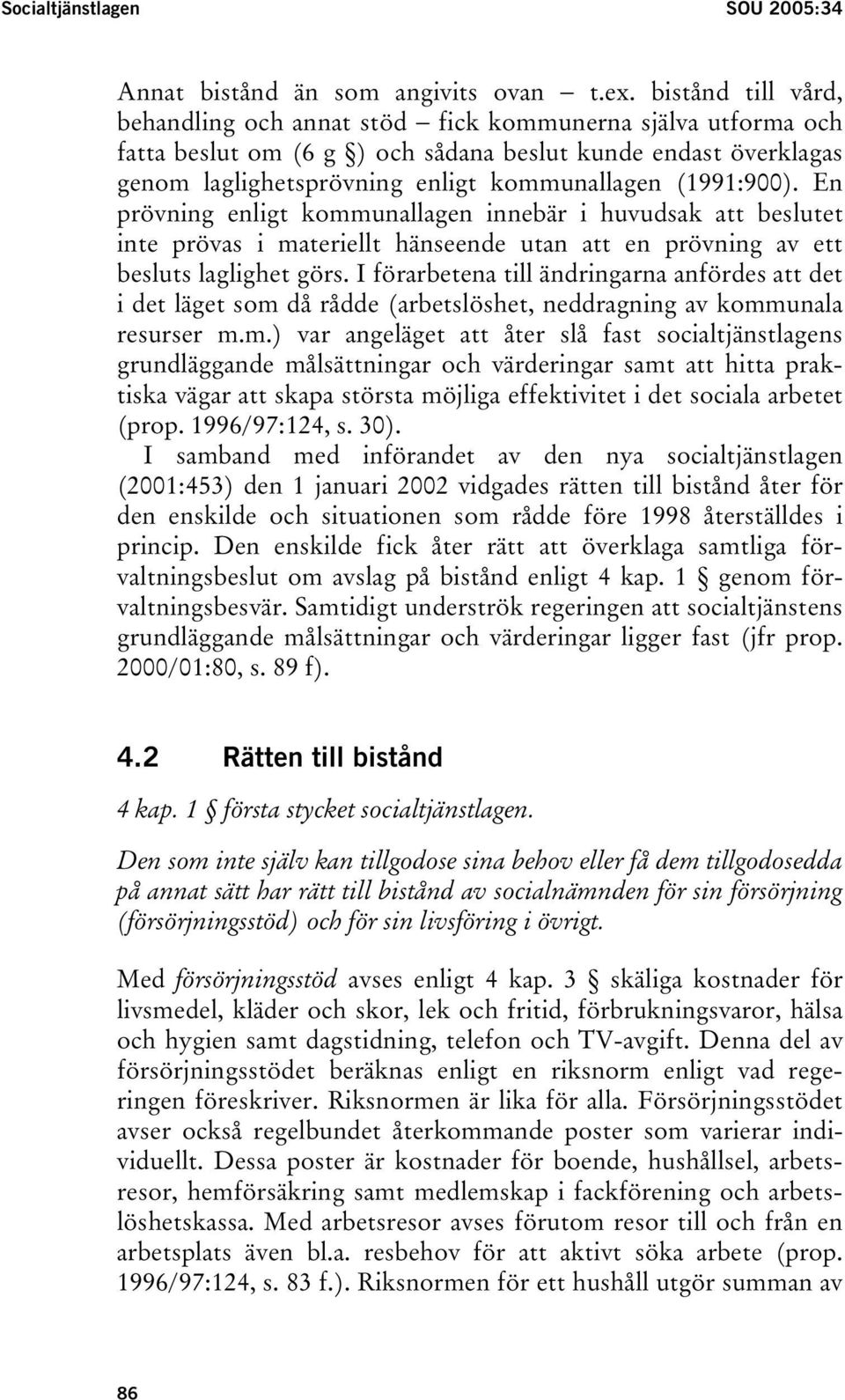 Socialtjänstlagen SOU 2005:34

Annat bistånd än som angivits ovan – t.ex. bistånd till vård, behandling och annat stöd – fick kommunerna själva utforma och fatta beslut om (6 g §) och sådana beslut kunde endast överklagas genom laglighetsprövning enligt kommunallagen (1991:900). En prövning enligt kommunallagen innebär i huvudsak att beslutet inte prövas i materiellt hänseende utan att en prövning av ett besluts laglighet görs. I förarbetena till ändringarna anfördes att det i det läget som då rådde (arbetslöshet, neddragning av kommunala resurser m.m.) var angeläget att åter slå fast socialtjänstlagens grundläggande målsättningar och värderingar samt att hitta praktiska vägar att skapa största möjliga effektivitet i det sociala arbetet (prop. 1996/97:124, s. 30).

I samband med införandet av den nya socialtjänstlagen (2001:453) den 1 januari 2002 vidgades rätten till bistånd åter för den enskilde och situationen som rådde före 1998 återställdes i princip. Den enskilde fick åter rätt att överklaga samtliga förvaltningsbeslut om avslag på bistånd enligt 4 kap. 1 § genom förvaltningsbesvär. Samtidigt underströk regeringen att socialtjänstens grundläggande målsättningar och värderingar ligger fast (jfr prop. 2000/01:80, s. 89 f).

4.2 Rätten till bistånd

4 kap. 1 § första stycket socialtjänstlagen.

Den som inte själv kan tillgodose sina behov eller få dem tillgodosedda på annat sätt har rätt till bistånd av socialnämnden för sin försörjning (försörjningsstöd) och för sin livsföring i övrigt.

Med försörjningsstöd avses enligt 4 kap. 3 § skäliga kostnader för livsmedel, kläder och skor, lek och fritid, förbrukningsvaror, hälsa och hygien samt dagstidning, telefon och TV-avgift. Denna del av försörjningsstödet beräknas enligt en riksnorm enligt vad regeringen föreskriver. Riksnormen är lika för alla. Försörjningsstödet avser också regelbundet återkommande poster som varierar individuellt. Dessa poster är kostnader för boende, hushållsel, arbetsresor, hemförsäkring samt medlemskap i fackförening och arbetslöshetskassa. Med arbetsresor avses förutom resor till och från en arbetsplats även bl.a. resbehov för att aktivt söka arbete (prop. 1996/97:124, s. 83 f.). Riksnormen för ett hushåll utgör summan av

86